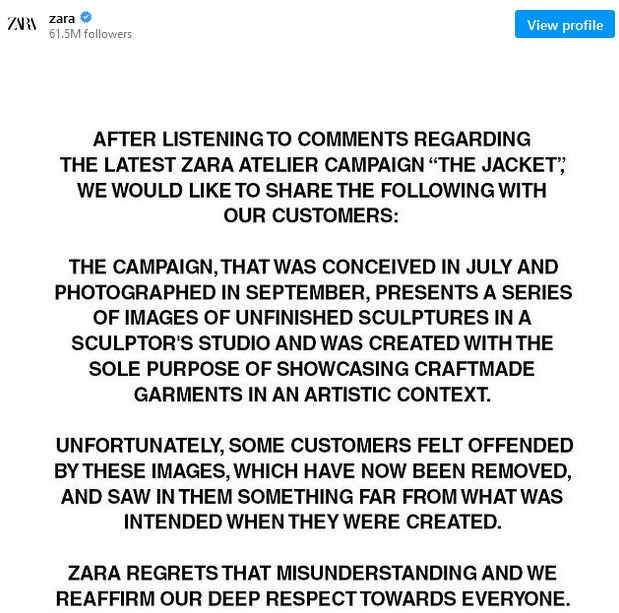 ZARA zara
61.5M followers
View profile

AFTER LISTENING TO COMMENTS REGARDING THE LATEST ZARA ATELIER CAMPAIGN “THE JACKET”, WE WOULD LIKE TO SHARE THE FOLLOWING WITH OUR CUSTOMERS:

THE CAMPAIGN, THAT WAS CONCEIVED IN JULY AND PHOTOGRAPHED IN SEPTEMBER, PRESENTS A SERIES OF IMAGES OF UNFINISHED SCULPTURES IN A SCULPTOR'S STUDIO AND WAS CREATED WITH THE SOLE PURPOSE OF SHOWCASING CRAFTMADE GARMENTS IN AN ARTISTIC CONTEXT.

UNFORTUNATELY, SOME CUSTOMERS FELT OFFENDED BY THESE IMAGES, WHICH HAVE NOW BEEN REMOVED, AND SAW IN THEM SOMETHING FAR FROM WHAT WAS INTENDED WHEN THEY WERE CREATED.

ZARA REGRETS THAT MISUNDERSTANDING AND WE REAFFIRM OUR DEEP RESPECT TOWARDS EVERYONE.